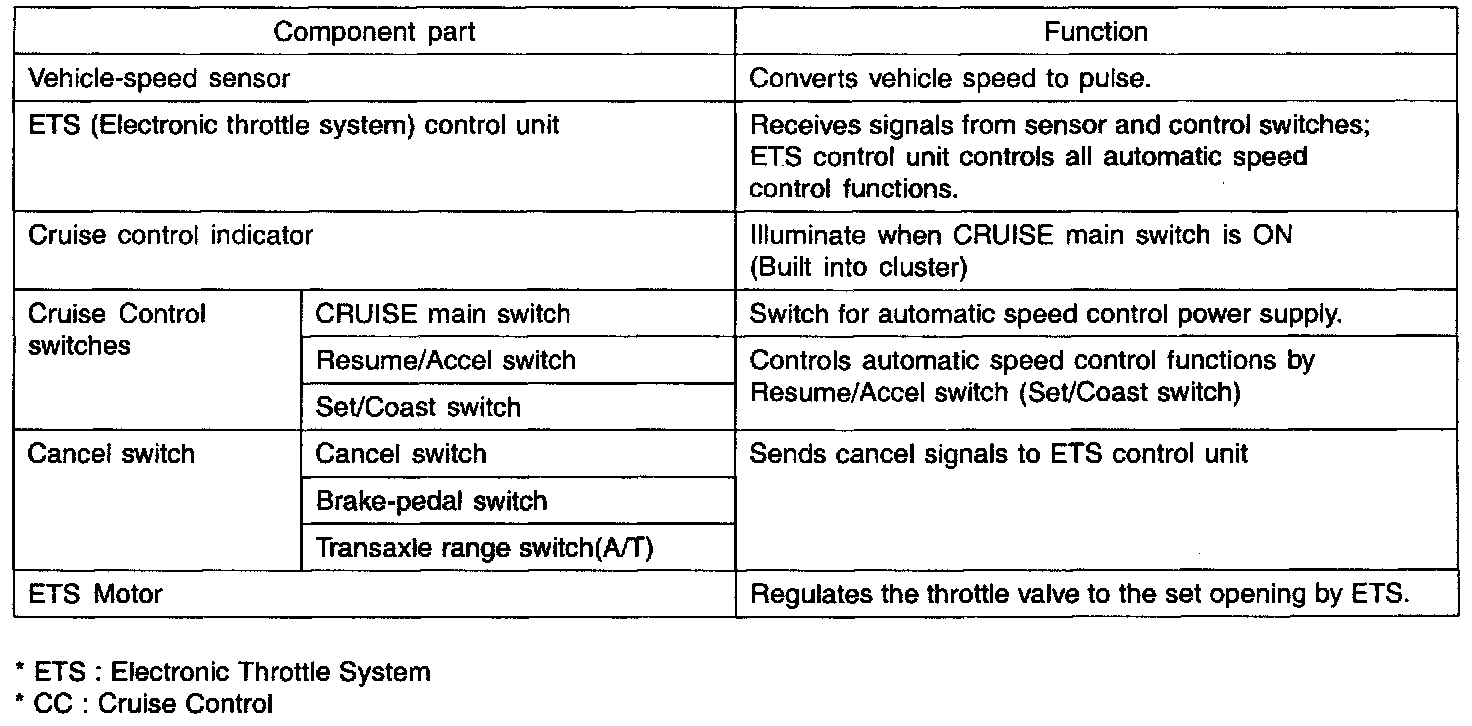 | Component part | | Function |
|---|---|---|
| Vehicle-speed sensor | | Converts vehicle speed to pulse. |
| ETS (Electronic throttle system) control unit | | Receives signals from sensor and control switches; ETS control unit controls all automatic speed control functions. |
| Cruise control indicator | | Illuminate when CRUISE main switch is ON (Built into cluster) |
| Cruise Control switches | CRUISE main switch | Switch for automatic speed control power supply. |
| | Resume/Accel switch | Controls automatic speed control functions by Resume/Accel switch (Set/Coast switch) |
| | Set/Coast switch | |
| Cancel switch | Cancel switch | Sends cancel signals to ETS control unit |
| | Brake-pedal switch | |
| | Transaxle range switch(A/T) | |
| ETS Motor | | Regulates the throttle valve to the set opening by ETS. |

* ETS : Electronic Throttle System
* CC : Cruise Control